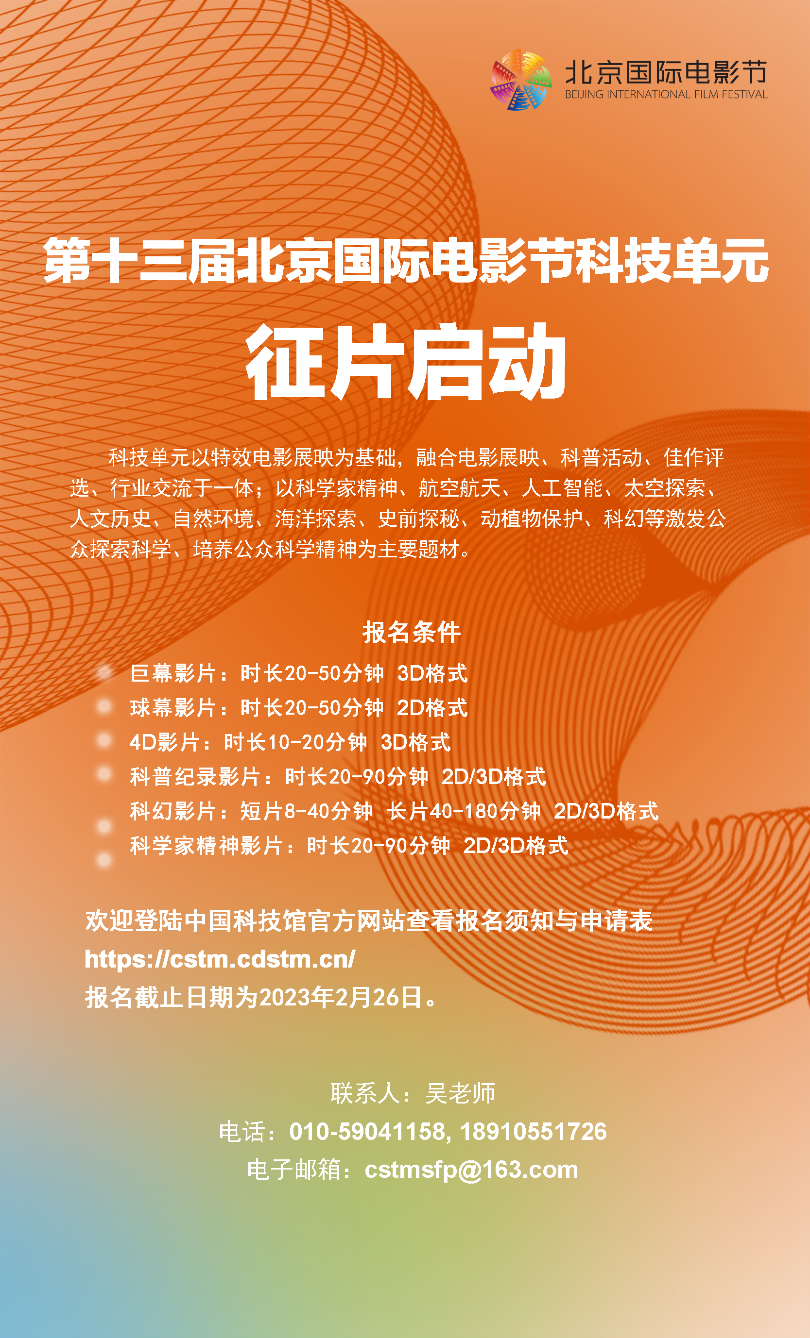 北京国际电影节
BEIJING INTERNATIONAL FILM FESTIVAL

第十三届北京国际电影节科技单元

征片启动

科技单元以特效电影展映为基础，融合电影展映、科普活动、佳作评选、行业交流于一体；以科学家精神、航空航天、人工智能、太空探索、人文历史、自然环境、海洋探索、史前探秘、动植物保护、科幻等激发公众探索科学、培养公众科学精神为主要题材。

报名条件

巨幕影片：时长20-50分钟 3D格式
球幕影片：时长20-50分钟 2D格式
4D影片：时长10-20分钟 3D格式
科普纪录影片：时长20-90分钟 2D/3D格式
科幻影片：短片8-40分钟 长片40-180分钟 2D/3D格式
科学家精神影片：时长20-90分钟 2D/3D格式

欢迎登陆中国科技馆官方网站查看报名须知与申请表
https://cstm.cdstm.cn/
报名截止日期为2023年2月26日。

联系人：吴老师
电话：010-59041158, 18910551726
电子邮箱：cstmsfp@163.com